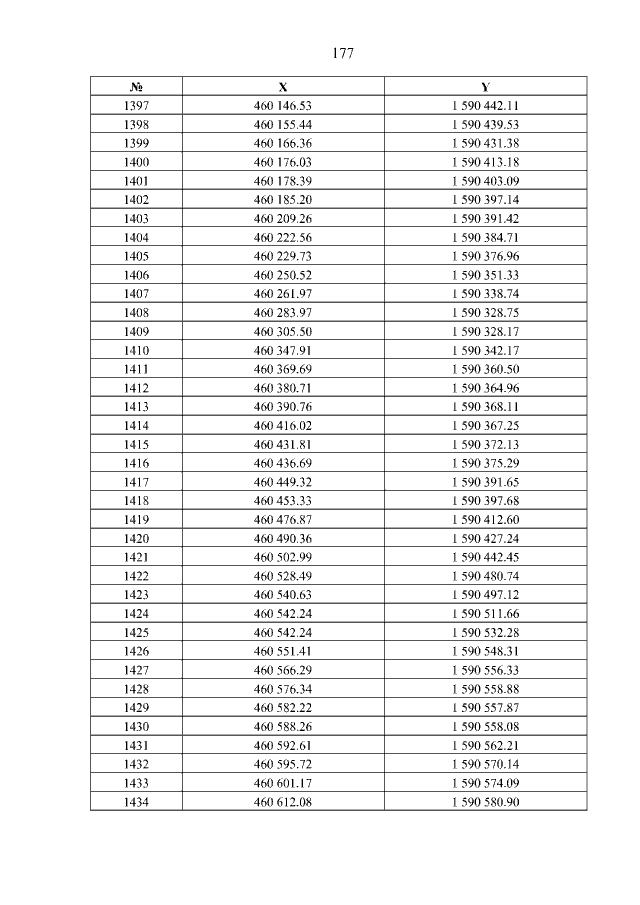 177

| № | X | Y |
|---|---|---|
| 1397 | 460 146.53 | 1 590 442.11 |
| 1398 | 460 155.44 | 1 590 439.53 |
| 1399 | 460 166.36 | 1 590 431.38 |
| 1400 | 460 176.03 | 1 590 413.18 |
| 1401 | 460 178.39 | 1 590 403.09 |
| 1402 | 460 185.20 | 1 590 397.14 |
| 1403 | 460 209.26 | 1 590 391.42 |
| 1404 | 460 222.56 | 1 590 384.71 |
| 1405 | 460 229.73 | 1 590 376.96 |
| 1406 | 460 250.52 | 1 590 351.33 |
| 1407 | 460 261.97 | 1 590 338.74 |
| 1408 | 460 283.97 | 1 590 328.75 |
| 1409 | 460 305.50 | 1 590 328.17 |
| 1410 | 460 347.91 | 1 590 342.17 |
| 1411 | 460 369.69 | 1 590 360.50 |
| 1412 | 460 380.71 | 1 590 364.96 |
| 1413 | 460 390.76 | 1 590 368.11 |
| 1414 | 460 416.02 | 1 590 367.25 |
| 1415 | 460 431.81 | 1 590 372.13 |
| 1416 | 460 436.69 | 1 590 375.29 |
| 1417 | 460 449.32 | 1 590 391.65 |
| 1418 | 460 453.33 | 1 590 397.68 |
| 1419 | 460 476.87 | 1 590 412.60 |
| 1420 | 460 490.36 | 1 590 427.24 |
| 1421 | 460 502.99 | 1 590 442.45 |
| 1422 | 460 528.49 | 1 590 480.74 |
| 1423 | 460 540.63 | 1 590 497.12 |
| 1424 | 460 542.24 | 1 590 511.66 |
| 1425 | 460 542.24 | 1 590 532.28 |
| 1426 | 460 551.41 | 1 590 548.31 |
| 1427 | 460 566.29 | 1 590 556.33 |
| 1428 | 460 576.34 | 1 590 558.88 |
| 1429 | 460 582.22 | 1 590 557.87 |
| 1430 | 460 588.26 | 1 590 558.08 |
| 1431 | 460 592.61 | 1 590 562.21 |
| 1432 | 460 595.72 | 1 590 570.14 |
| 1433 | 460 601.17 | 1 590 574.09 |
| 1434 | 460 612.08 | 1 590 580.90 |